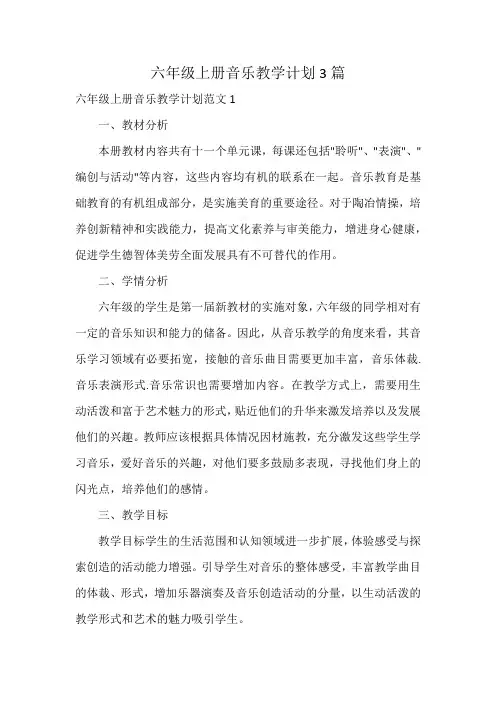 六年级上册音乐教学计划3篇

六年级上册音乐教学计划范文1

一、教材分析

本册教材内容共有十一个单元课，每课还包括"聆听"、"表演"、"编创与活动"等内容，这些内容均有机的联系在一起。音乐教育是基础教育的有机组成部分，是实施美育的重要途径。对于陶冶情操，培养创新精神和实践能力，提高文化素养与审美能力，增进身心健康，促进学生德智体美劳全面发展具有不可替代的作用。

二、学情分析

六年级的学生是第一届新教材的实施对象，六年级的同学相对有一定的音乐知识和能力的储备。因此，从音乐教学的角度来看，其音乐学习领域有必要拓宽，接触的音乐曲目需要更加丰富，音乐体裁.音乐表演形式.音乐常识也需要增加内容。在教学方式上，需要用生动活泼和富于艺术魅力的形式，贴近他们的升华来激发培养以及发展他们的兴趣。教师应该根据具体情况因材施教，充分激发这些学生学习音乐，爱好音乐的兴趣，对他们要多鼓励多表现，寻找他们身上的闪光点，培养他们的感情。

三、教学目标

教学目标学生的生活范围和认知领域进一步扩展，体验感受与探索创造的活动能力增强。引导学生对音乐的整体感受，丰富教学曲目的体裁、形式，增加乐器演奏及音乐创造活动的分量，以生动活泼的教学形式和艺术的魅力吸引学生。